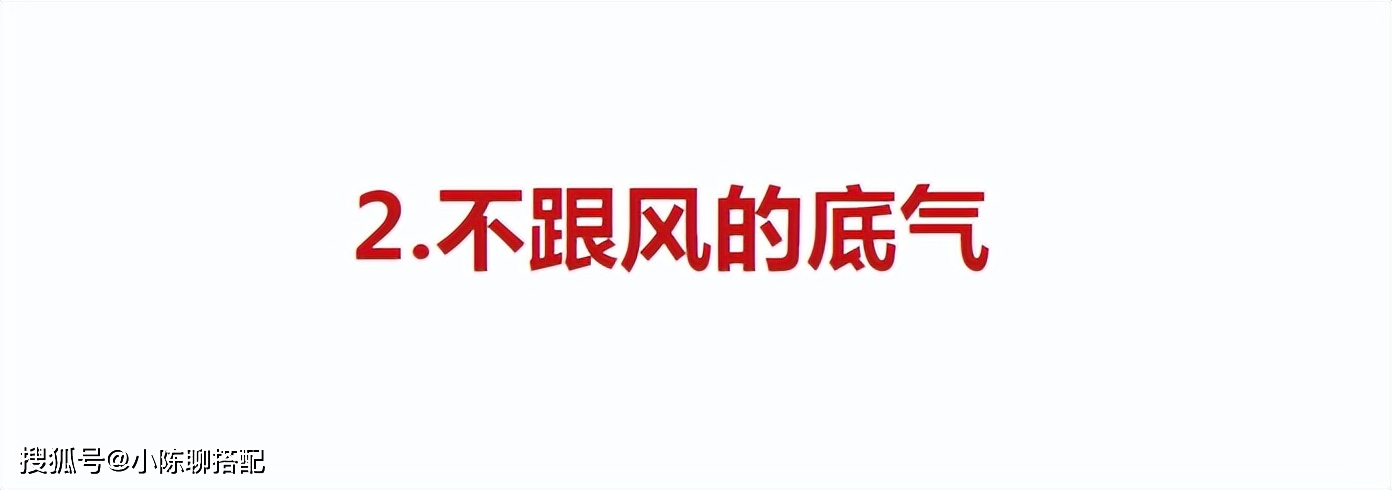 2.不跟风的底气

搜狐号@小陈聊搭配